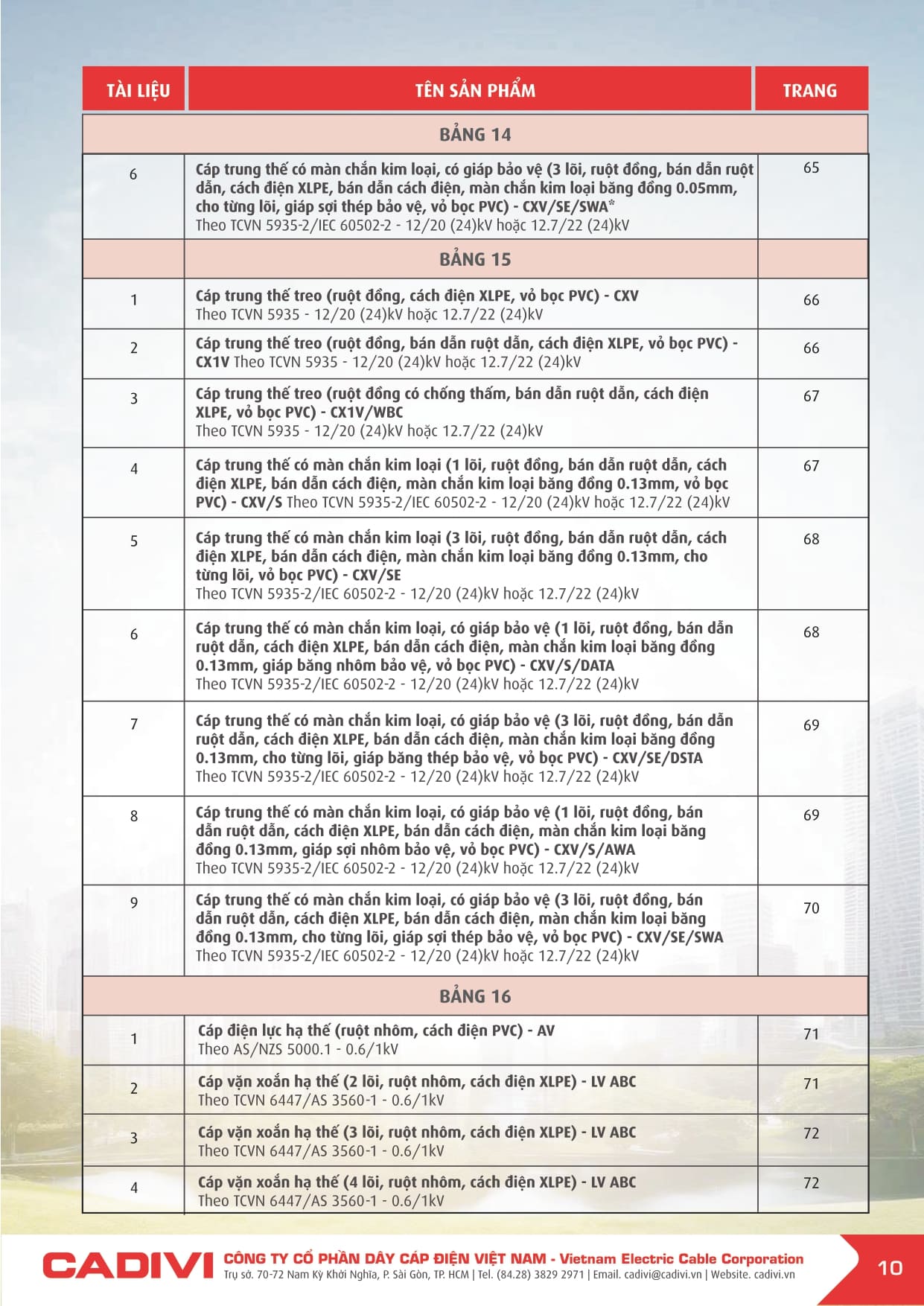 | TÀI LIỆU | TÊN SẢN PHẨM | TRANG |
|---|---|---|
| | BẢNG 14 | |
| 6 | Cáp trung thế có màn chắn kim loại, có giáp bảo vệ (3 lõi, ruột đồng, bán dẫn ruột dẫn, cách điện XLPE, bán dẫn cách điện, màn chắn kim loại băng đồng 0.05mm, cho từng lõi, giáp sợi thép bảo vệ, vỏ bọc PVC) - CXV/SE/SWA* Theo TCVN 5935-2/IEC 60502-2 - 12/20 (24)kV hoặc 12.7/22 (24)kV | 65 |
| | BẢNG 15 | |
| 1 | Cáp trung thế treo (ruột đồng, cách điện XLPE, vỏ bọc PVC) - CXV Theo TCVN 5935 - 12/20 (24)kV hoặc 12.7/22 (24)kV | 66 |
| 2 | Cáp trung thế treo (ruột đồng, bán dẫn ruột dẫn, cách điện XLPE, vỏ bọc PVC) - CX1V Theo TCVN 5935 - 12/20 (24)kV hoặc 12.7/22 (24)kV | 66 |
| 3 | Cáp trung thế treo (ruột đồng có chống thấm, bán dẫn ruột dẫn, cách điện XLPE, vỏ bọc PVC) - CX1V/WBC Theo TCVN 5935 - 12/20 (24)kV hoặc 12.7/22 (24)kV | 67 |
| 4 | Cáp trung thế có màn chắn kim loại (1 lõi, ruột đồng, bán dẫn ruột dẫn, cách điện XLPE, bán dẫn cách điện, màn chắn kim loại băng đồng 0.13mm, vỏ bọc PVC) - CXV/S Theo TCVN 5935-2/IEC 60502-2 - 12/20 (24)kV hoặc 12.7/22 (24)kV | 67 |
| 5 | Cáp trung thế có màn chắn kim loại (3 lõi, ruột đồng, bán dẫn ruột dẫn, cách điện XLPE, bán dẫn cách điện, màn chắn kim loại băng đồng 0.13mm, cho từng lõi, vỏ bọc PVC) - CXV/SE Theo TCVN 5935-2/IEC 60502-2 - 12/20 (24)kV hoặc 12.7/22 (24)kV | 68 |
| 6 | Cáp trung thế có màn chắn kim loại, có giáp bảo vệ (1 lõi, ruột đồng, bán dẫn ruột dẫn, cách điện XLPE, bán dẫn cách điện, màn chắn kim loại băng đồng 0.13mm, giáp băng nhôm bảo vệ, vỏ bọc PVC) - CXV/S/DATA Theo TCVN 5935-2/IEC 60502-2 - 12/20 (24)kV hoặc 12.7/22 (24)kV | 68 |
| 7 | Cáp trung thế có màn chắn kim loại, có giáp bảo vệ (3 lõi, ruột đồng, bán dẫn ruột dẫn, cách điện XLPE, bán dẫn cách điện, màn chắn kim loại băng đồng 0.13mm, cho từng lõi, giáp băng thép bảo vệ, vỏ bọc PVC) - CXV/SE/DSTA Theo TCVN 5935-2/IEC 60502-2 - 12/20 (24)kV hoặc 12.7/22 (24)kV | 69 |
| 8 | Cáp trung thế có màn chắn kim loại, có giáp bảo vệ (1 lõi, ruột đồng, bán dẫn ruột dẫn, cách điện XLPE, bán dẫn cách điện, màn chắn kim loại băng đồng 0.13mm, giáp sợi nhôm bảo vệ, vỏ bọc PVC) - CXV/S/AWA Theo TCVN 5935-2/IEC 60502-2 - 12/20 (24)kV hoặc 12.7/22 (24)kV | 69 |
| 9 | Cáp trung thế có màn chắn kim loại, có giáp bảo vệ (3 lõi, ruột đồng, bán dẫn ruột dẫn, cách điện XLPE, bán dẫn cách điện, màn chắn kim loại băng đồng 0.13mm, cho từng lõi, giáp sợi thép bảo vệ, vỏ bọc PVC) - CXV/SE/SWA Theo TCVN 5935-2/IEC 60502-2 - 12/20 (24)kV hoặc 12.7/22 (24)kV | 70 |
| | BẢNG 16 | |
| 1 | Cáp điện lực hạ thế (ruột nhôm, cách điện PVC) - AV Theo AS/NZS 5000.1 - 0.6/1kV | 71 |
| 2 | Cáp vặn xoắn hạ thế (2 lõi, ruột nhôm, cách điện XLPE) - LV ABC Theo TCVN 6447/AS 3560-1 - 0.6/1kV | 71 |
| 3 | Cáp vặn xoắn hạ thế (3 lõi, ruột nhôm, cách điện XLPE) - LV ABC Theo TCVN 6447/AS 3560-1 - 0.6/1kV | 72 |
| 4 | Cáp vặn xoắn hạ thế (4 lõi, ruột nhôm, cách điện XLPE) - LV ABC Theo TCVN 6447/AS 3560-1 - 0.6/1kV | 72 |

CADIVI CÔNG TY CỔ PHẦN DÂY CÁP ĐIỆN VIỆT NAM - Vietnam Electric Cable Corporation
Trụ sở. 70-72 Nam Kỳ Khởi Nghĩa, P. Sài Gòn, TP. HCM | Tel. (84.28) 3829 2971 | Email. cadivi@cadivi.vn | Website. cadivi.vn

10